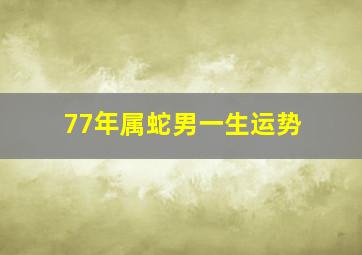 77年属蛇男一生运势